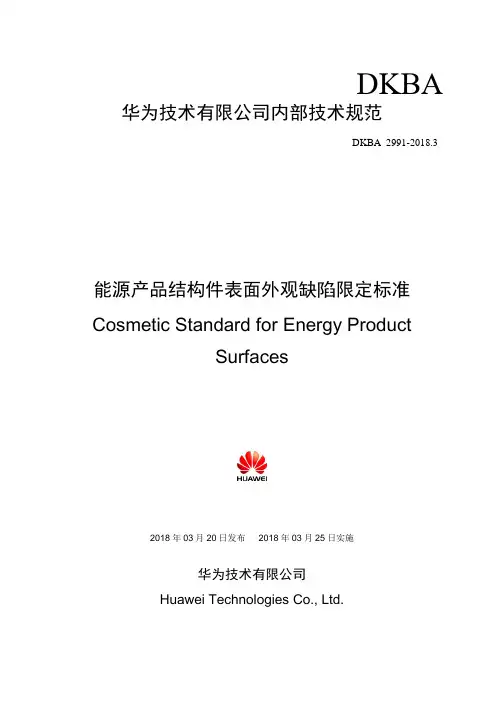 DKBA

华为技术有限公司内部技术规范

DKBA 2991-2018.3

能源产品结构件表面外观缺陷限定标准

Cosmetic Standard for Energy Product Surfaces

HUAWEI

2018 年 03 月 20 日发布 2018 年 03 月 25 日实施

华为技术有限公司

Huawei Technologies Co., Ltd.